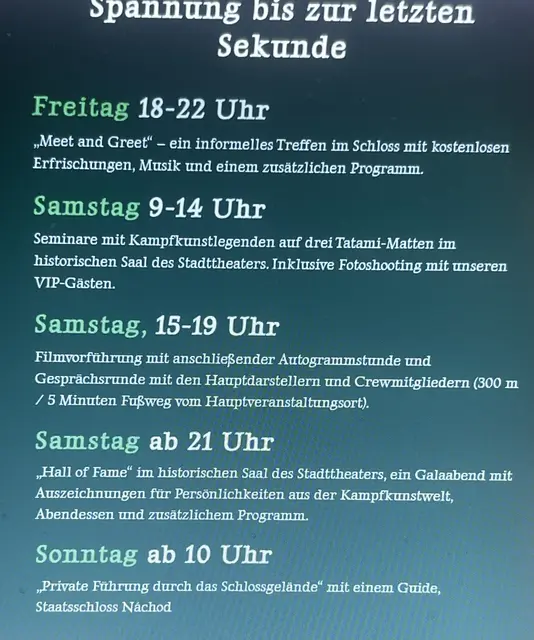 Spannung bis zur letzten Sekunde

Freitag 18-22 Uhr

„Meet and Greet“ – ein informelles Treffen im Schloss mit kostenlosen Erfrischungen, Musik und einem zusätzlichen Programm.

Samstag 9-14 Uhr

Seminare mit Kampfkunstlegenden auf drei Tatami-Matten im historischen Saal des Stadttheaters. Inklusive Fotoshooting mit unseren VIP-Gästen.

Samstag, 15-19 Uhr

Filmvorführung mit anschließender Autogrammstunde und Gesprächsrunde mit den Hauptdarstellern und Crewmitgliedern (300 m / 5 Minuten Fußweg vom Hauptveranstaltungsort).

Samstag ab 21 Uhr

„Hall of Fame“ im historischen Saal des Stadttheaters, ein Galaabend mit Auszeichnungen für Persönlichkeiten aus der Kampfkunstwelt, Abendessen und zusätzlichem Programm.

Sonntag ab 10 Uhr

„Private Führung durch das Schlossgelände“ mit einem Guide, Staatsschloss Náchod